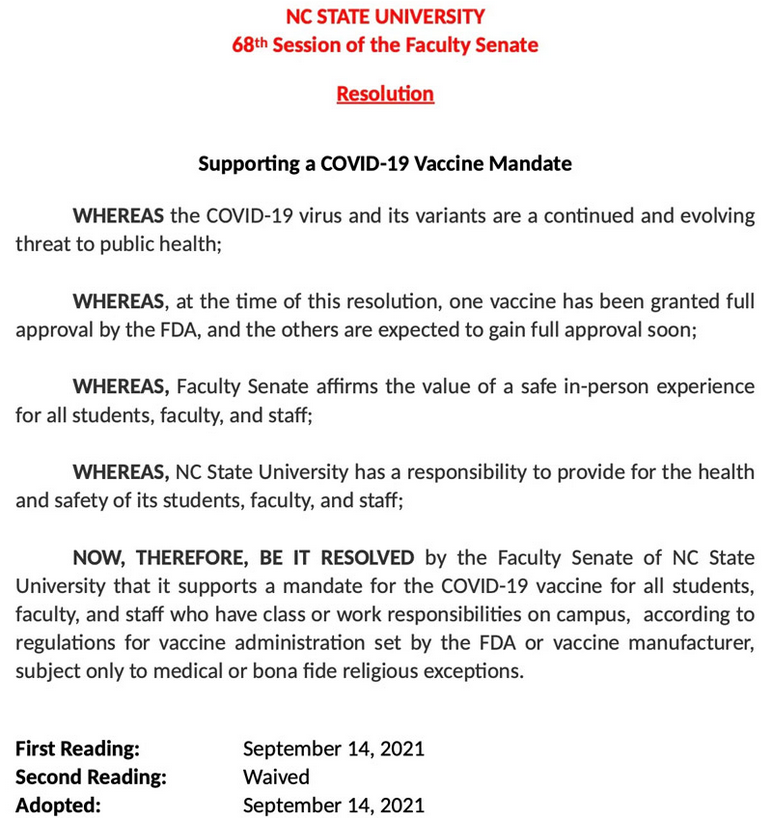 NC STATE UNIVERSITY
68th Session of the Faculty Senate

Resolution

Supporting a COVID-19 Vaccine Mandate

WHEREAS the COVID-19 virus and its variants are a continued and evolving threat to public health;

WHEREAS, at the time of this resolution, one vaccine has been granted full approval by the FDA, and the others are expected to gain full approval soon;

WHEREAS, Faculty Senate affirms the value of a safe in-person experience for all students, faculty, and staff;

WHEREAS, NC State University has a responsibility to provide for the health and safety of its students, faculty, and staff;

NOW, THEREFORE, BE IT RESOLVED by the Faculty Senate of NC State University that it supports a mandate for the COVID-19 vaccine for all students, faculty, and staff who have class or work responsibilities on campus, according to regulations for vaccine administration set by the FDA or vaccine manufacturer, subject only to medical or bona fide religious exceptions.

First Reading: September 14, 2021
Second Reading: Waived
Adopted: September 14, 2021